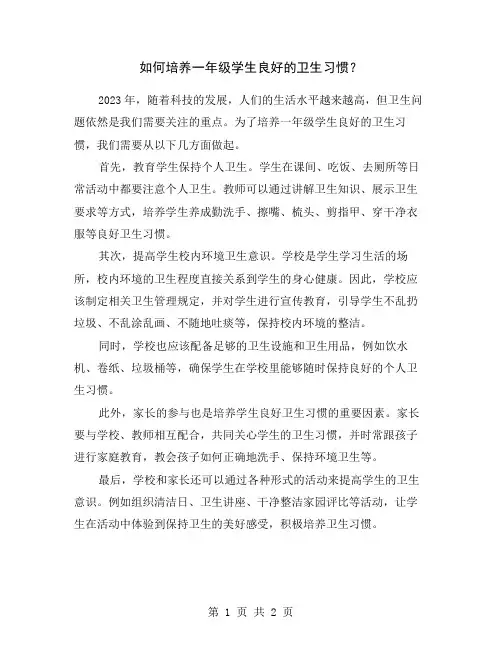 如何培养一年级学生良好的卫生习惯？

2023年，随着科技的发展，人们的生活水平越来越高，但卫生问题依然是我们需要关注的重点。为了培养一年级学生良好的卫生习惯，我们需要从以下几方面做起。

首先，教育学生保持个人卫生。学生在课间、吃饭、去厕所等日常活动中都要注意个人卫生。教师可以通过讲解卫生知识、展示卫生要求等方式，培养学生养成勤洗手、擦嘴、梳头、剪指甲、穿干净衣服等良好卫生习惯。

其次，提高学生校内环境卫生意识。学校是学生学习生活的场所，校内环境的卫生程度直接关系到学生的身心健康。因此，学校应该制定相关卫生管理规定，并对学生进行宣传教育，引导学生不乱扔垃圾、不乱涂乱画、不随地吐痰等，保持校内环境的整洁。

同时，学校也应该配备足够的卫生设施和卫生用品，例如饮水机、卷纸、垃圾桶等，确保学生在学校里能够随时保持良好的个人卫生习惯。

此外，家长的参与也是培养学生良好卫生习惯的重要因素。家长要与学校、教师相互配合，共同关心学生的卫生习惯，并时常跟孩子进行家庭教育，教会孩子如何正确地洗手、保持环境卫生等。

最后，学校和家长还可以通过各种形式的活动来提高学生的卫生意识。例如组织清洁日、卫生讲座、干净整洁家园评比等活动，让学生在活动中体验到保持卫生的美好感受，积极培养卫生习惯。

第 1 页 共 2 页